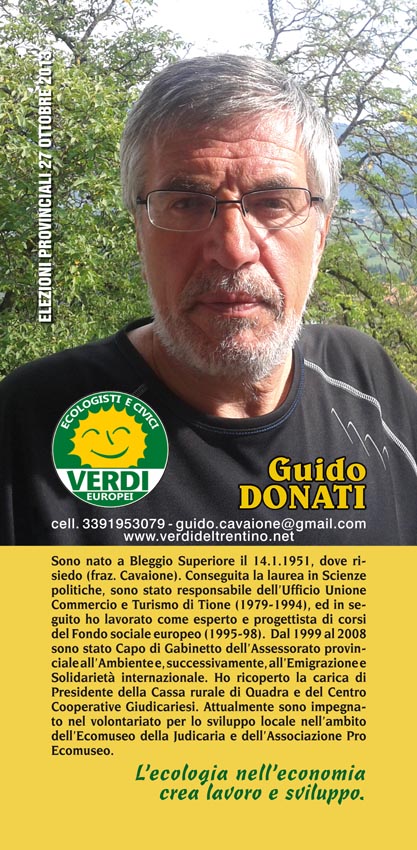 ELEZIONI PROVINCIALI 27 OTTOBRE 2013

ECOLOGISTI E CIVICI
VERDI
EUROPEI

Guido
DONATI

cell. 3391953079 - guido.cavaione@gmail.com
www.verdideltrentino.net

Sono nato a Bleggio Superiore il 14.1.1951, dove risiedo (fraz. Cavaione). Conseguita la laurea in Scienze politiche, sono stato responsabile dell'Ufficio Unione Commercio e Turismo di Tione (1979-1994), ed in seguito ho lavorato come esperto e progettista di corsi del Fondo sociale europeo (1995-98). Dal 1999 al 2008 sono stato Capo di Gabinetto dell'Assessorato provinciale all'Ambiente e, successivamente, all'Emigrazione e Solidarietà internazionale. Ho ricoperto la carica di Presidente della Cassa rurale di Quadra e del Centro Cooperative Giudicariesi. Attualmente sono impegnato nel volontariato per lo sviluppo locale nell'ambito dell'Ecomuseo della Judicaria e dell'Associazione Pro Ecomuseo.

L'ecologia nell'economia
crea lavoro e sviluppo.